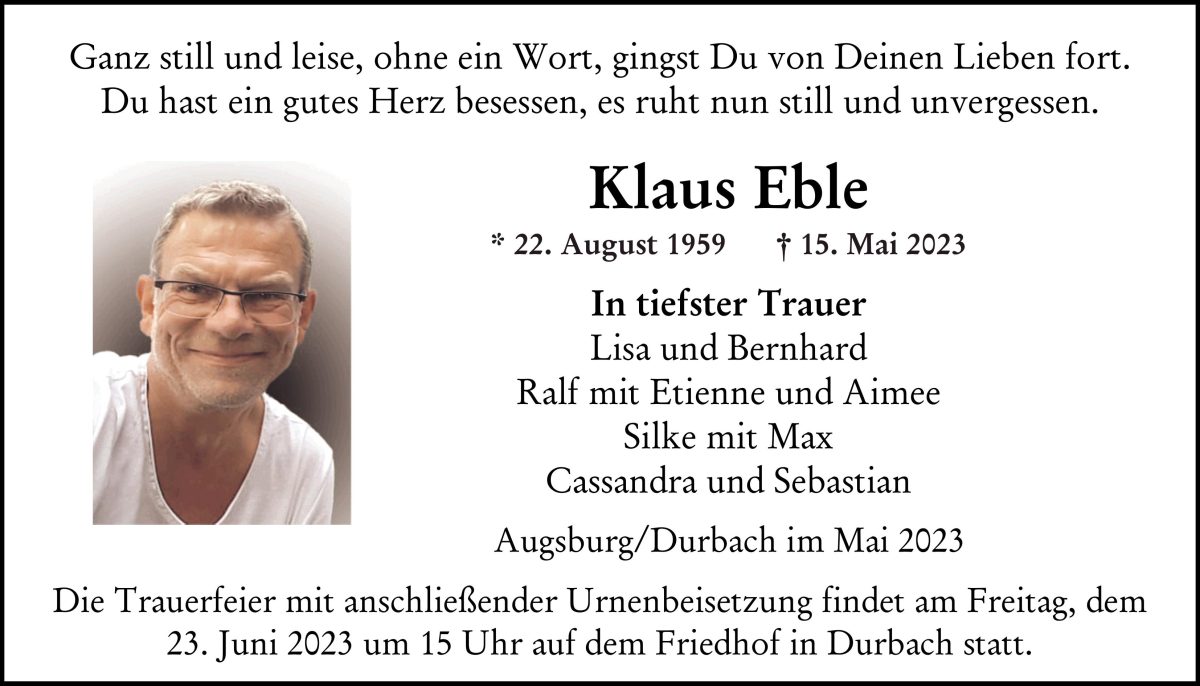 Ganz still und leise, ohne ein Wort, gingst Du von Deinen Lieben fort.
Du hast ein gutes Herz besessen, es ruht nun still und unvergessen.

Klaus Eble

* 22. August 1959 † 15. Mai 2023

In tiefster Trauer
Lisa und Bernhard
Ralf mit Etienne und Aimee
Silke mit Max
Cassandra und Sebastian

Augsburg/Durbach im Mai 2023

Die Trauerfeier mit anschließender Urnenbeisetzung findet am Freitag, dem 23. Juni 2023 um 15 Uhr auf dem Friedhof in Durbach statt.